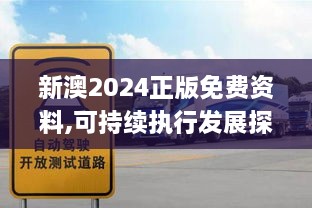 新澳2024正版免费资料,可持续执行发展探

自动驾驶
开放测试道路